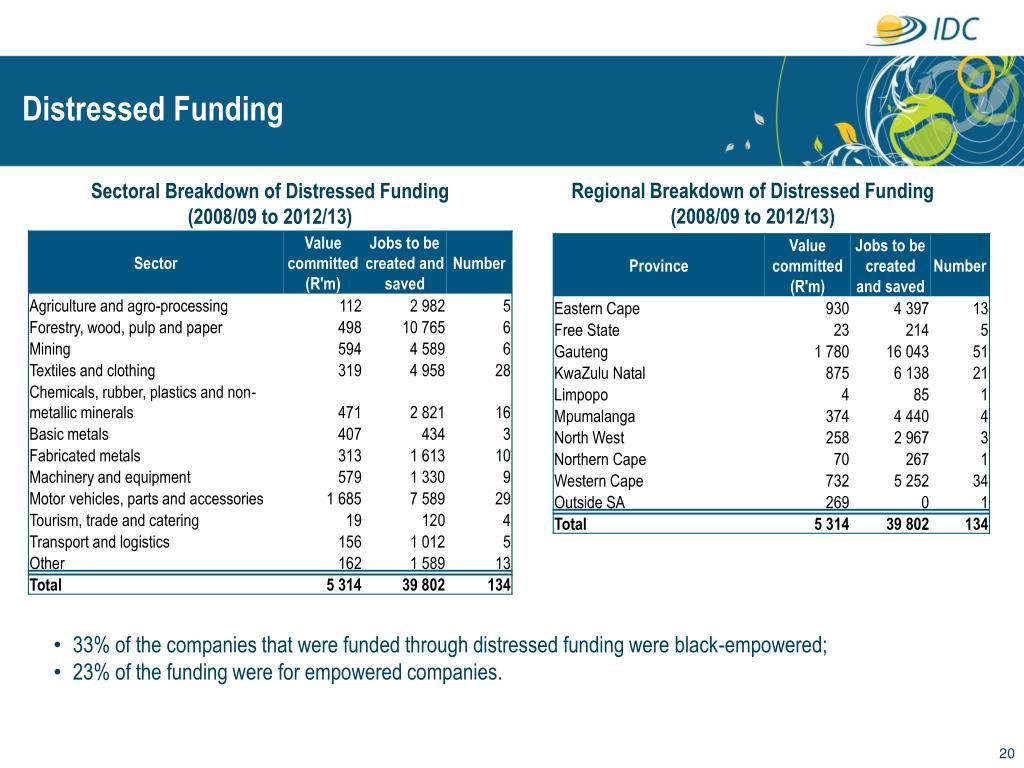 IDC

Distressed Funding

Sectoral Breakdown of Distressed Funding (2008/09 to 2012/13)

| Sector | Value committed (R'm) | Jobs to be created and saved | Number |
|---|---|---|---|
| Agriculture and agro-processing | 112 | 2 982 | 5 |
| Forestry, wood, pulp and paper | 498 | 10 765 | 6 |
| Mining | 594 | 4 589 | 6 |
| Textiles and clothing | 319 | 4 958 | 28 |
| Chemicals, rubber, plastics and non-metallic minerals | 471 | 2 821 | 16 |
| Basic metals | 407 | 434 | 3 |
| Fabricated metals | 313 | 1 613 | 10 |
| Machinery and equipment | 579 | 1 330 | 9 |
| Motor vehicles, parts and accessories | 1 685 | 7 589 | 29 |
| Tourism, trade and catering | 19 | 120 | 4 |
| Transport and logistics | 156 | 1 012 | 5 |
| Other | 162 | 1 589 | 13 |
| Total | 5 314 | 39 802 | 134 |

Regional Breakdown of Distressed Funding (2008/09 to 2012/13)

| Province | Value committed (R'm) | Jobs to be created and saved | Number |
|---|---|---|---|
| Eastern Cape | 930 | 4 397 | 13 |
| Free State | 23 | 214 | 5 |
| Gauteng | 1 780 | 16 043 | 51 |
| KwaZulu Natal | 875 | 6 138 | 21 |
| Limpopo | 4 | 85 | 1 |
| Mpumalanga | 374 | 4 440 | 4 |
| North West | 258 | 2 967 | 3 |
| Northern Cape | 70 | 267 | 1 |
| Western Cape | 732 | 5 252 | 34 |
| Outside SA | 269 | 0 | 1 |
| Total | 5 314 | 39 802 | 134 |

• 33% of the companies that were funded through distressed funding were black-empowered;
• 23% of the funding were for empowered companies.

20